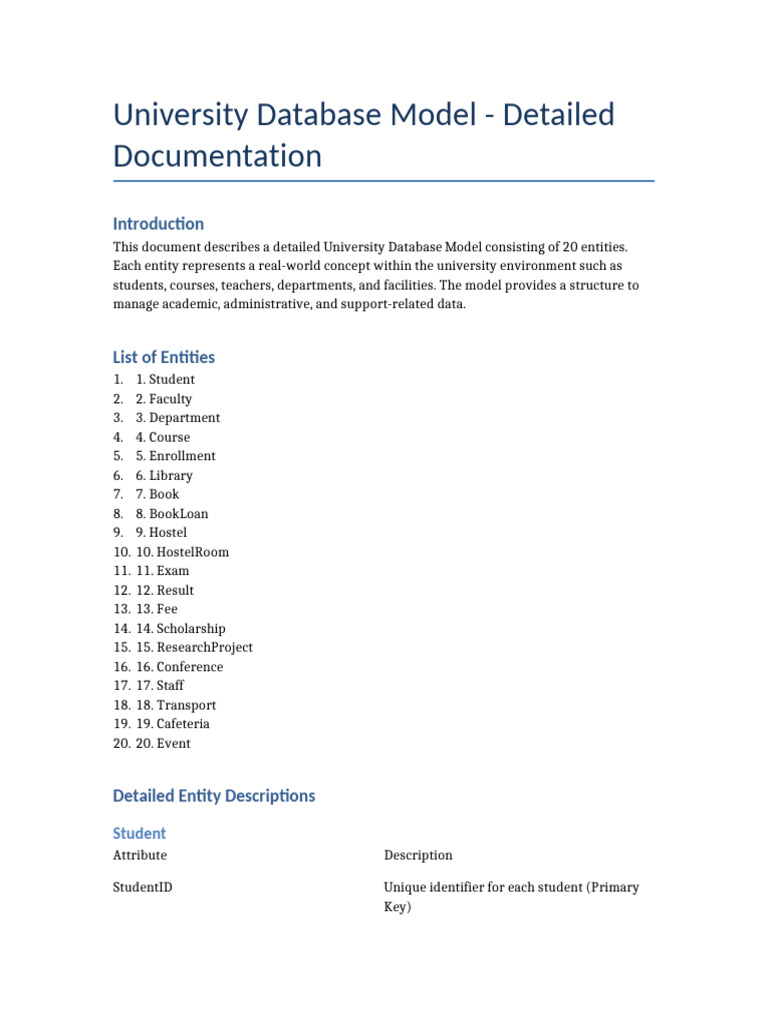 University Database Model - Detailed Documentation

Introduction

This document describes a detailed University Database Model consisting of 20 entities. Each entity represents a real-world concept within the university environment such as students, courses, teachers, departments, and facilities. The model provides a structure to manage academic, administrative, and support-related data.

List of Entities

1. 1. Student
2. 2. Faculty
3. 3. Department
4. 4. Course
5. 5. Enrollment
6. 6. Library
7. 7. Book
8. 8. BookLoan
9. 9. Hostel
10. 10. HostelRoom
11. 11. Exam
12. 12. Result
13. 13. Fee
14. 14. Scholarship
15. 15. ResearchProject
16. 16. Conference
17. 17. Staff
18. 18. Transport
19. 19. Cafeteria
20. 20. Event

Detailed Entity Descriptions

Student

| Attribute | Description |
|---|---|
| StudentID | Unique identifier for each student (Primary Key) |